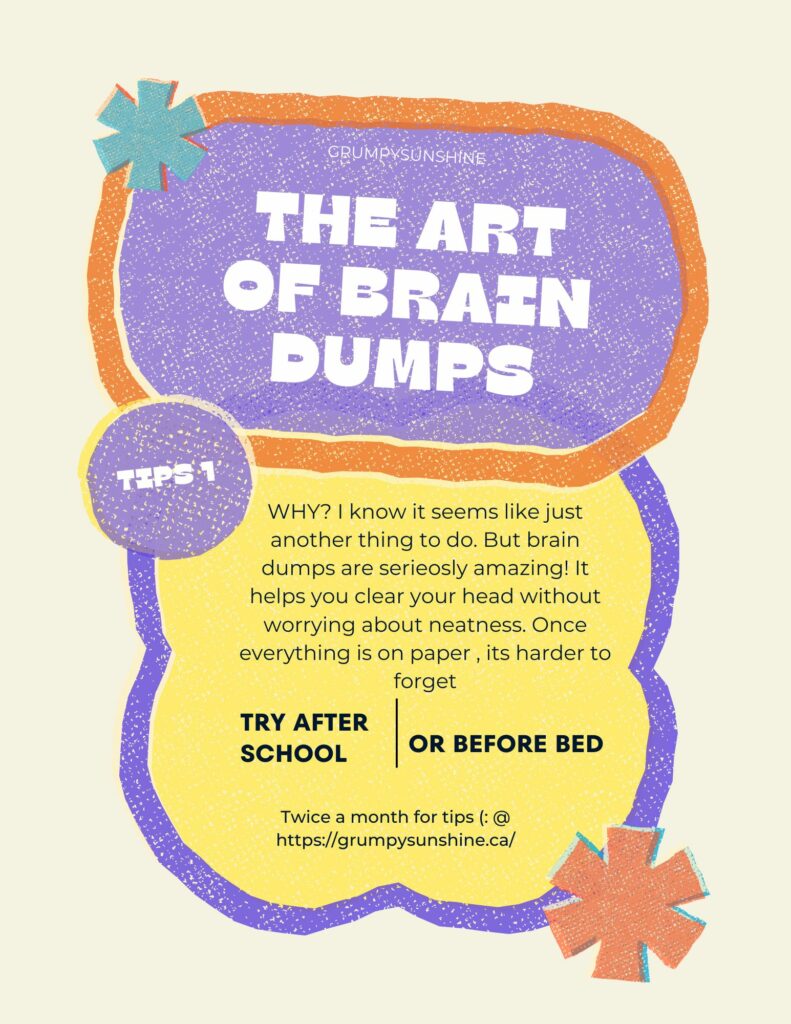 GRUMPYSUNSHINE

THE ART OF BRAIN DUMPS

TIPS 1

WHY? I know it seems like just another thing to do. But brain dumps are serieosly amazing! It helps you clear your head without worrying about neatness. Once everything is on paper , its harder to forget

TRY AFTER SCHOOL

OR BEFORE BED

Twice a month for tips (: @ https://grumpysunshine.ca/